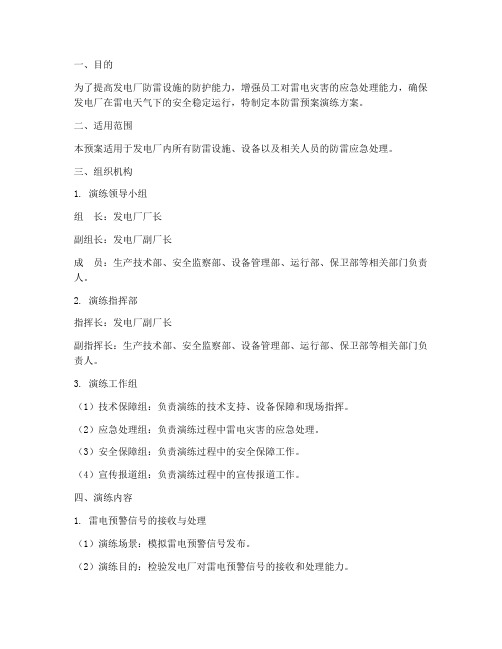 一、目的

为了提高发电厂防雷设施的防护能力，增强员工对雷电灾害的应急处理能力，确保发电厂在雷电天气下的安全稳定运行，特制定本防雷预案演练方案。

二、适用范围

本预案适用于发电厂内所有防雷设施、设备以及相关人员的防雷应急处理。

三、组织机构

1. 演练领导小组

组　长：发电厂厂长

副组长：发电厂副厂长

成　员：生产技术部、安全监察部、设备管理部、运行部、保卫部等相关部门负责人。

2. 演练指挥部

指挥长：发电厂副厂长

副指挥长：生产技术部、安全监察部、设备管理部、运行部、保卫部等相关部门负责人。

3. 演练工作组

（1）技术保障组：负责演练的技术支持、设备保障和现场指挥。

（2）应急处理组：负责演练过程中雷电灾害的应急处理。

（3）安全保障组：负责演练过程中的安全保障工作。

（4）宣传报道组：负责演练过程中的宣传报道工作。

四、演练内容

1. 雷电预警信号的接收与处理

（1）演练场景：模拟雷电预警信号发布。

（2）演练目的：检验发电厂对雷电预警信号的接收和处理能力。